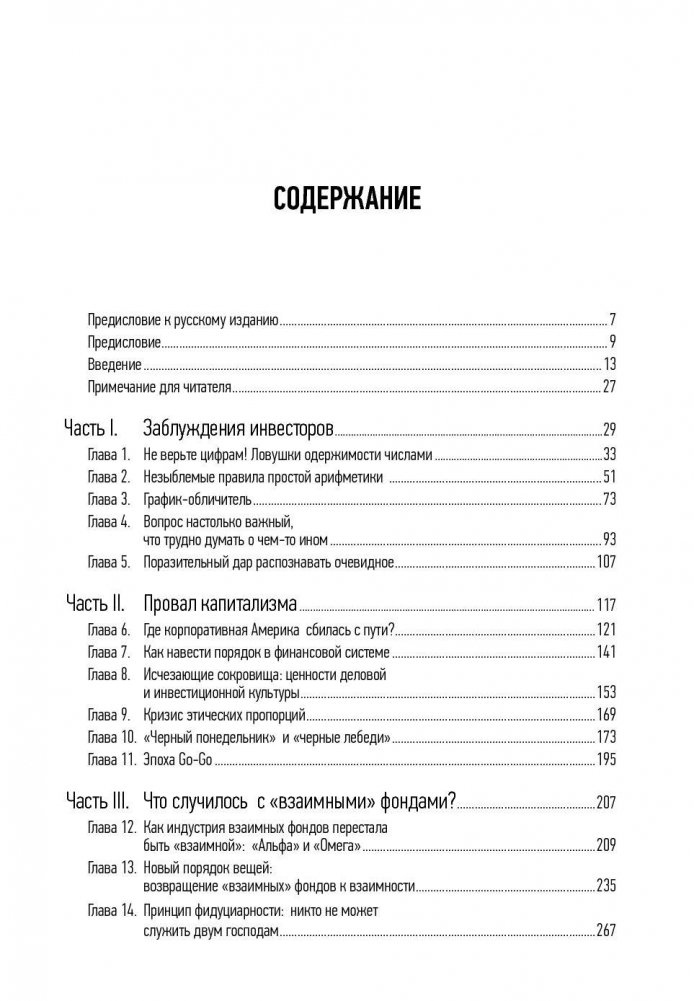 СОДЕРЖАНИЕ

Предисловие к русскому изданию 7
Предисловие 9
Введение 13
Примечание для читателя 27

Часть I. Заблуждения инвесторов 29
Глава 1. Не верьте цифрам! Ловушки одержимости числами 33
Глава 2. Незыблемые правила простой арифметики 51
Глава 3. График-обличитель 73
Глава 4. Вопрос настолько важный, что трудно думать о чем-то ином 93
Глава 5. Поразительный дар распознавать очевидное 107

Часть II. Провал капитализма 117
Глава 6. Где корпоративная Америка сбилась с пути? 121
Глава 7. Как навести порядок в финансовой системе 141
Глава 8. Исчезающие сокровища: ценности деловой и инвестиционной культуры 153
Глава 9. Кризис этических пропорций 169
Глава 10. «Черный понедельник» и «черные лебеди» 173
Глава 11. Эпоха Go-Go 195

Часть III. Что случилось с «взаимными» фондами? 207
Глава 12. Как индустрия взаимных фондов перестала быть «взаимной»: «Альфа» и «Омега» 209
Глава 13. Новый порядок вещей: возвращение «взаимных» фондов к взаимности 235
Глава 14. Принцип фидуциарности: никто не может служить двум господам 267